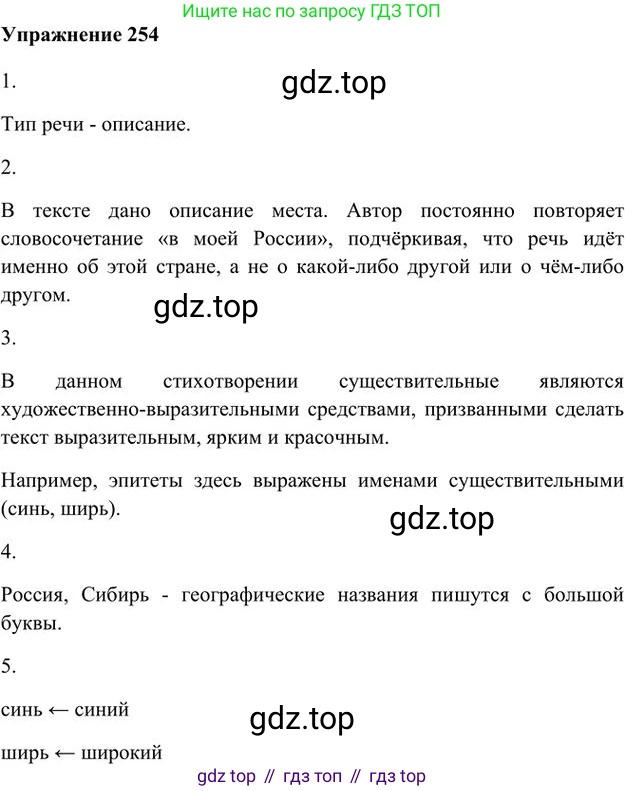 Ищите нас по запросу ГДЗ ТОП

Упражнение 254

1.

gdz.top

Тип речи - описание.

2.

В тексте дано описание места. Автор постоянно повторяет словосочетание «в моей России», подчёркивая, что речь идёт именно об этой стране, а не о какой-либо другой или о чём-либо другом.

gdz.top

3.

В данном стихотворении существительные являются художественно-выразительными средствами, призванными сделать текст выразительным, ярким и красочным.

Например, эпитеты здесь выражены именами существительными (синь, ширь).

gdz.top

4.

Россия, Сибирь - географические названия пишутся с большой буквы.

5.

синь ← синий

gdz.top

ширь ← широкий

gdz top // гдз топ // гдз top